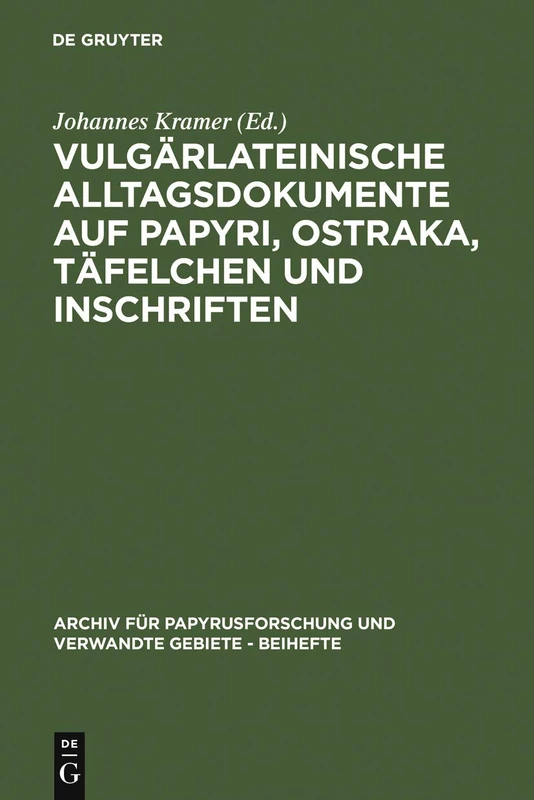 DE GRUYTER

Johannes Kramer (Ed.)

VULGÄRLATEINISCHE ALLTAGSDOKUMENTE AUF PAPYRI, OSTRAKA, TÄFELCHEN UND INSCHRIFTEN

ARCHIV FÜR PAPYRUSFORSCHUNG UND VERWANDTE GEBIETE - BEIHEFTE

DE
G